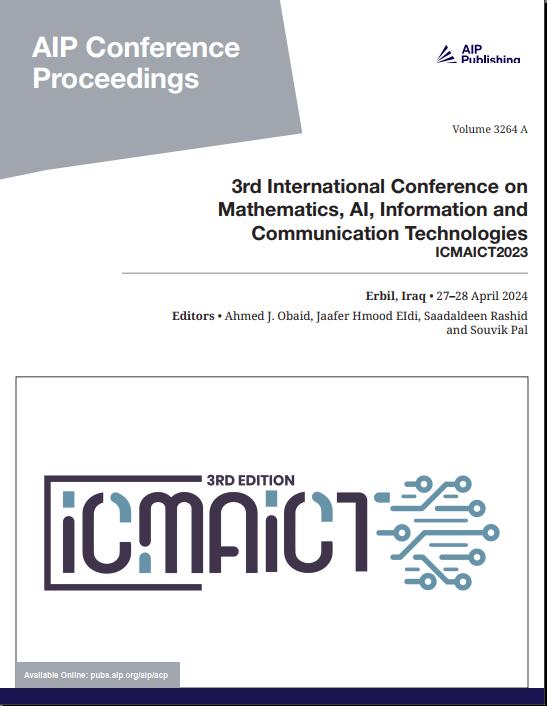 AIP Conference Proceedings

AIP Publishing

Volume 3264 A

3rd International Conference on Mathematics, AI, Information and Communication Technologies
ICMAICT2023

Erbil, Iraq • 27–28 April 2024

Editors • Ahmed J. Obaid, Jaafer Hmood EIdi, Saadaldeen Rashid and Souvik Pal

3RD EDITION
ICMAICT

Available Online: pubs.aip.org/aip/acp